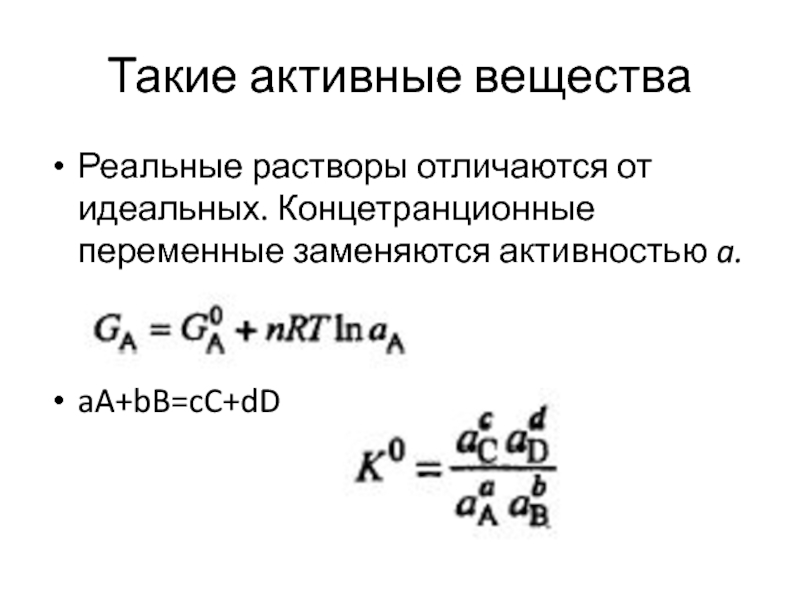 Такие активные вещества

• Реальные растворы отличаются от идеальных. Концетранционные переменные заменяются активностью a.

$G_A = G_A^0 + nRT \ln a_A$

• aA+bB=cC+dD

$K^0 = \frac{a_C^c a_D^d}{a_A^a a_B^b}$